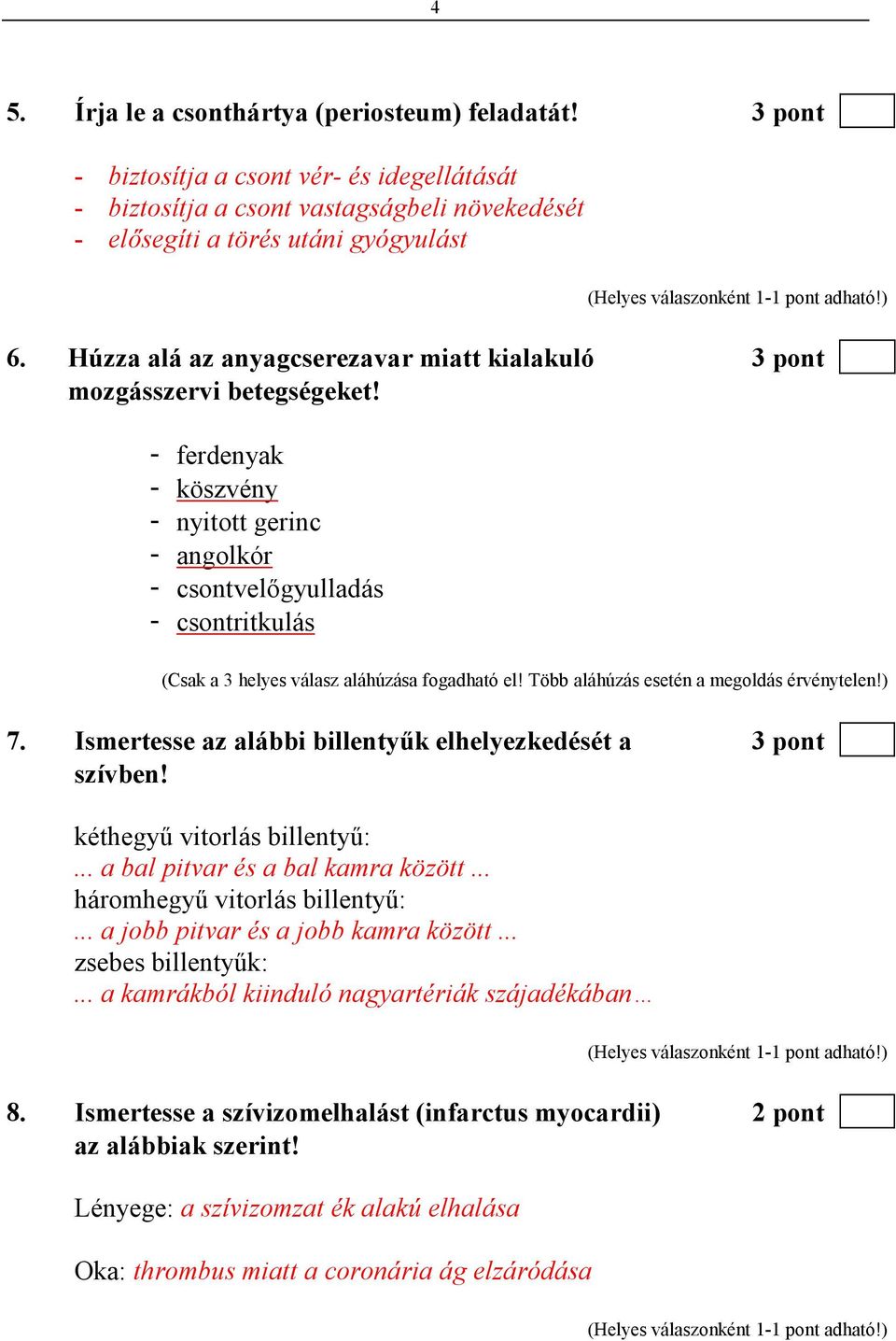 4

5. Írja le a csonthártya (periosteum) feladatát! 3 pont

- biztosítja a csont vér- és idegellátását
- biztosítja a csont vastagságbeli növekedését
- elősegíti a törés utáni gyógyulást

(Helyes válaszonként 1-1 pont adható!)

6. Húzza alá az anyagcserezavar miatt kialakuló mozgásszervi betegségeket! 3 pont

- ferdenyak
- köszvény
- nyitott gerinc
- angolkór
- csontvelőgyulladás
- csontritkulás

(Csak a 3 helyes válasz aláhúzása fogadható el! Több aláhúzás esetén a megoldás érvénytelen!)

7. Ismertesse az alábbi billentyűk elhelyezkedését a szívben! 3 pont

kéthegyű vitorlás billentyű:
... a bal pitvar és a bal kamra között ...
háromhegyű vitorlás billentyű:
... a jobb pitvar és a jobb kamra között ...
zsebes billentyűk:
... a kamrákból kiinduló nagyartériák szájadékában ...

(Helyes válaszonként 1-1 pont adható!)

8. Ismertesse a szívizomelhalást (infarctus myocardii) az alábbiak szerint! 2 pont

Lényege: a szívizomzat ék alakú elhalása

Oka: thrombus miatt a coronária ág elzáródása

(Helyes válaszonként 1-1 pont adható!)